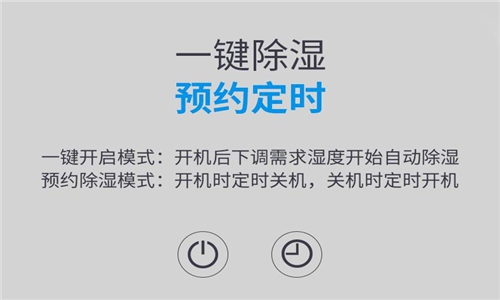 一键除湿
预约定时

一键开启模式：开机后下调需求湿度开始自动除湿
预约除湿模式：开机时定时关机，关机时定时开机